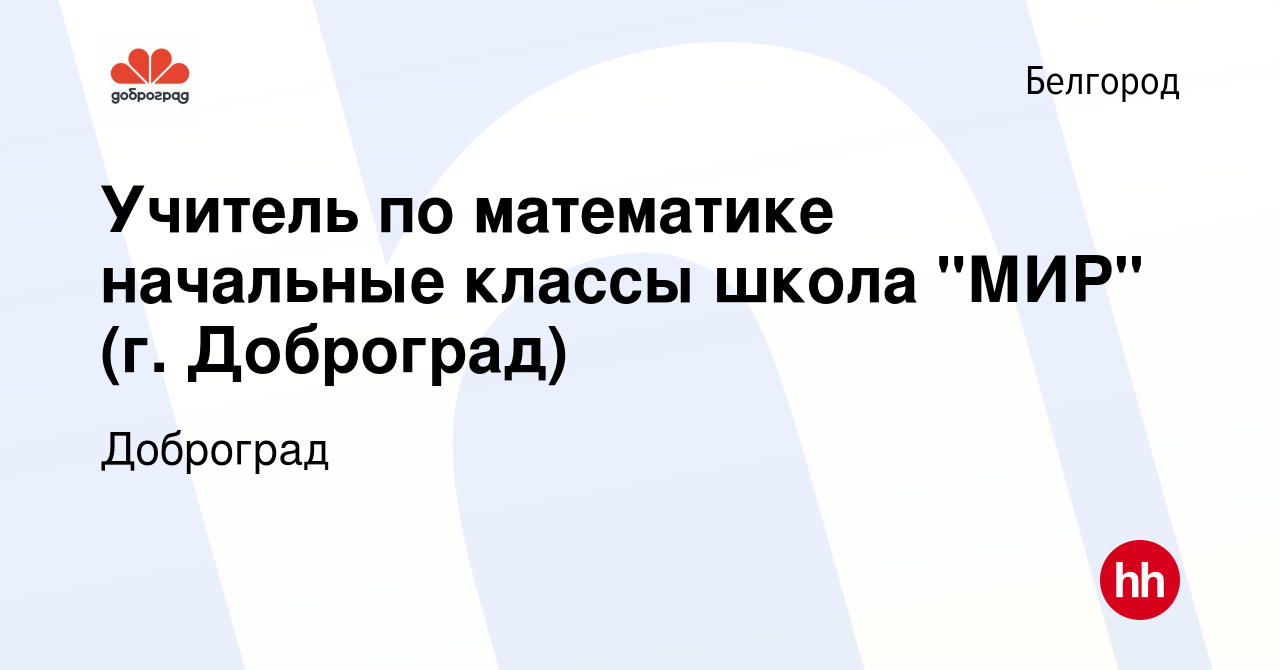 доброград

Белгород

Учитель по математике начальные классы школа "МИР" (г. Доброград)

Доброград

hh